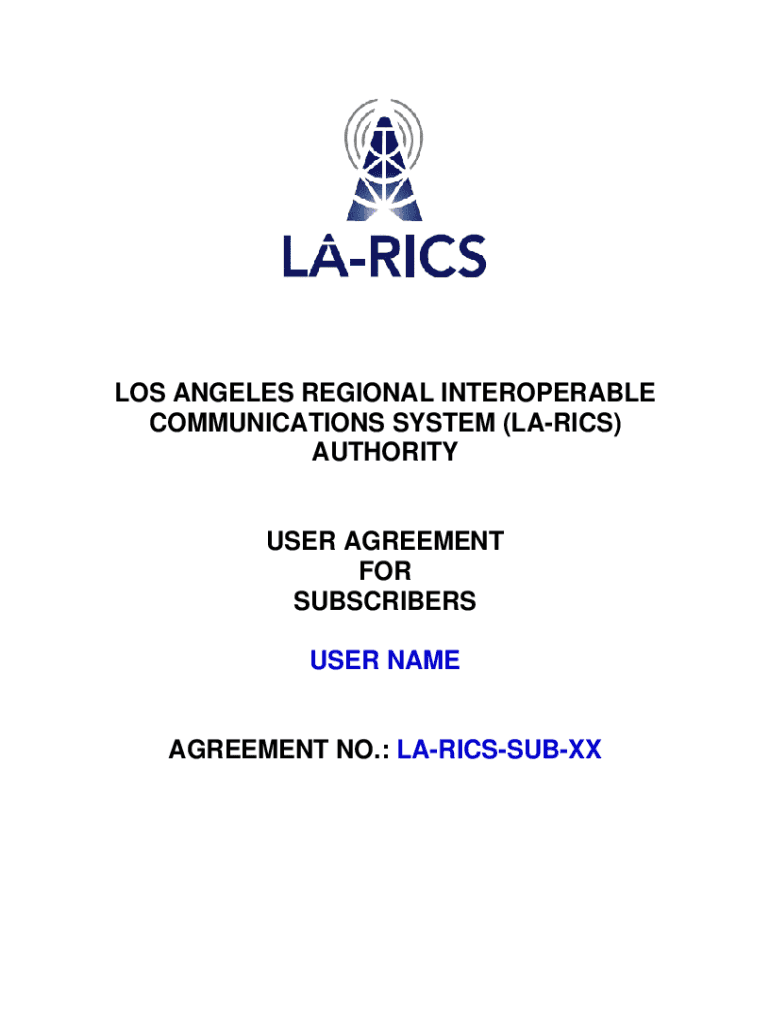 LA-RICS

LOS ANGELES REGIONAL INTEROPERABLE COMMUNICATIONS SYSTEM (LA-RICS) AUTHORITY

USER AGREEMENT
FOR
SUBSCRIBERS

USER NAME

AGREEMENT NO.: LA-RICS-SUB-XX